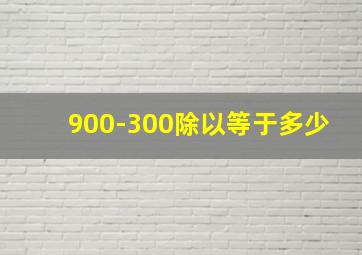 900-300除以等于多少